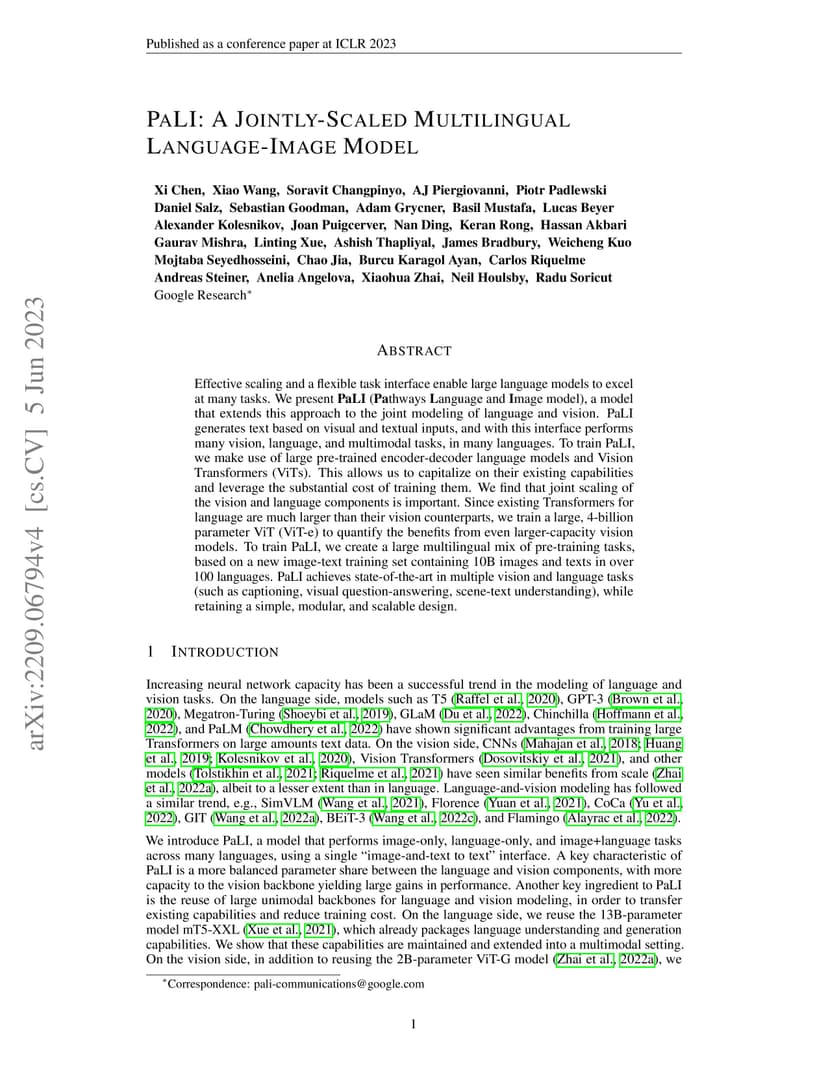 Published as a conference paper at ICLR 2023

arXiv:2209.06794v4 [cs.CV] 5 Jun 2023

PALI: A JOINTLY-SCALED MULTILINGUAL LANGUAGE-IMAGE MODEL

Xi Chen, Xiao Wang, Soravit Changpinyo, AJ Piergiovanni, Piotr Padlewski Daniel Salz, Sebastian Goodman, Adam Grycner, Basil Mustafa, Lucas Beyer Alexander Kolesnikov, Joan Puigcerver, Nan Ding, Keran Rong, Hassan Akbari Gaurav Mishra, Linting Xue, Ashish Thapliyal, James Bradbury, Weicheng Kuo Mojtaba Seyedhosseini, Chao Jia, Burcu Karagol Ayan, Carlos Riquelme Andreas Steiner, Anelia Angelova, Xiaohua Zhai, Neil Houlsby, Radu Soricut
Google Research*

ABSTRACT

Effective scaling and a flexible task interface enable large language models to excel at many tasks. We present PaLI (Pathways Language and Image model), a model that extends this approach to the joint modeling of language and vision. PaLI generates text based on visual and textual inputs, and with this interface performs many vision, language, and multimodal tasks, in many languages. To train PaLI, we make use of large pre-trained encoder-decoder language models and Vision Transformers (ViTs). This allows us to capitalize on their existing capabilities and leverage the substantial cost of training them. We find that joint scaling of the vision and language components is important. Since existing Transformers for language are much larger than their vision counterparts, we train a large, 4-billion parameter ViT (ViT-e) to quantify the benefits from even larger-capacity vision models. To train PaLI, we create a large multilingual mix of pre-training tasks, based on a new image-text training set containing 10B images and texts in over 100 languages. PaLI achieves state-of-the-art in multiple vision and language tasks (such as captioning, visual question-answering, scene-text understanding), while retaining a simple, modular, and scalable design.

1 INTRODUCTION

Increasing neural network capacity has been a successful trend in the modeling of language and vision tasks. On the language side, models such as T5 (Raffel et al., 2020), GPT-3 (Brown et al., 2020), Megatron-Turing (Shoeybi et al., 2019), GLaM (Du et al., 2022), Chinchilla (Hoffmann et al., 2022), and PaLM (Chowdhery et al., 2022) have shown significant advantages from training large Transformers on large amounts text data. On the vision side, CNNs (Mahajan et al., 2018; Huang et al., 2019; Kolesnikov et al., 2020), Vision Transformers (Dosovitskiy et al., 2021), and other models (Tolstikhin et al., 2021; Riquelme et al., 2021) have seen similar benefits from scale (Zhai et al., 2022a), albeit to a lesser extent than in language. Language-and-vision modeling has followed a similar trend, e.g., SimVLM (Wang et al., 2021), Florence (Yuan et al., 2021), CoCa (Yu et al., 2022), GIT (Wang et al., 2022a), BEiT-3 (Wang et al., 2022c), and Flamingo (Alayrac et al., 2022).

We introduce PaLI, a model that performs image-only, language-only, and image+language tasks across many languages, using a single "image-and-text to text" interface. A key characteristic of PaLI is a more balanced parameter share between the language and vision components, with more capacity to the vision backbone yielding large gains in performance. Another key ingredient to PaLI is the reuse of large unimodal backbones for language and vision modeling, in order to transfer existing capabilities and reduce training cost. On the language side, we reuse the 13B-parameter model mT5-XXL (Xue et al., 2021), which already packages language understanding and generation capabilities. We show that these capabilities are maintained and extended into a multimodal setting. On the vision side, in addition to reusing the 2B-parameter ViT-G model (Zhai et al., 2022a), we

*Correspondence: pali-communications@google.com

1